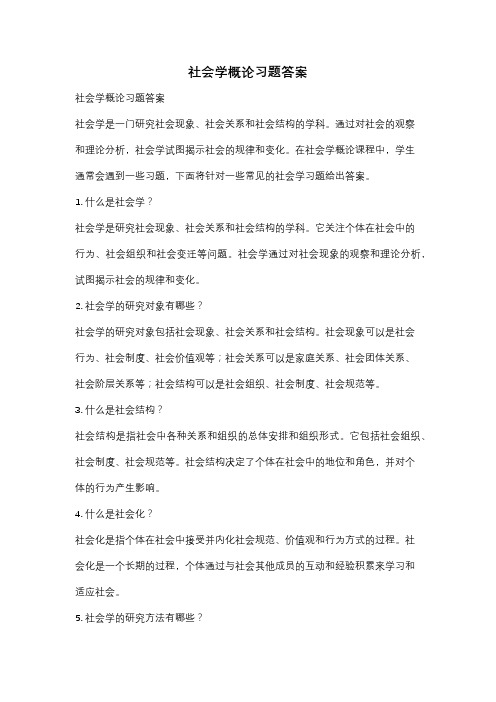 社会学概论习题答案

社会学概论习题答案

社会学是一门研究社会现象、社会关系和社会结构的学科。通过对社会的观察和理论分析，社会学试图揭示社会的规律和变化。在社会学概论课程中，学生通常会遇到一些习题，下面将针对一些常见的社会学习题给出答案。

1. 什么是社会学？

社会学是研究社会现象、社会关系和社会结构的学科。它关注个体在社会中的行为、社会组织和社会变迁等问题。社会学通过对社会现象的观察和理论分析，试图揭示社会的规律和变化。

2. 社会学的研究对象有哪些？

社会学的研究对象包括社会现象、社会关系和社会结构。社会现象可以是社会行为、社会制度、社会价值观等；社会关系可以是家庭关系、社会团体关系、社会阶层关系等；社会结构可以是社会组织、社会制度、社会规范等。

3. 什么是社会结构？

社会结构是指社会中各种关系和组织的总体安排和组织形式。它包括社会组织、社会制度、社会规范等。社会结构决定了个体在社会中的地位和角色，并对个体的行为产生影响。

4. 什么是社会化？

社会化是指个体在社会中接受并内化社会规范、价值观和行为方式的过程。社会化是一个长期的过程，个体通过与社会其他成员的互动和经验积累来学习和适应社会。

5. 社会学的研究方法有哪些？